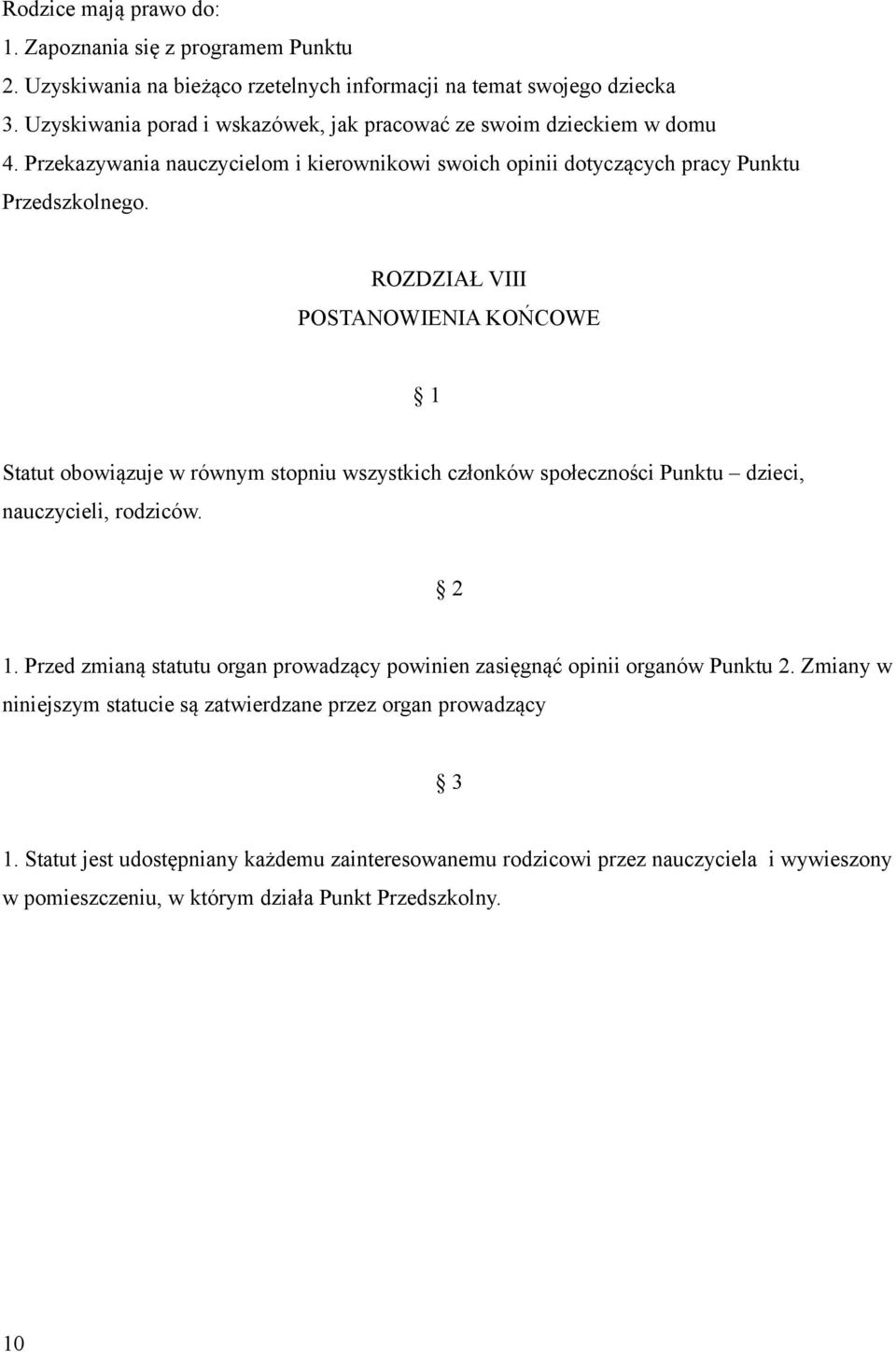 Rodzice mają prawo do:
1. Zapoznania się z programem Punktu
2. Uzyskiwania na bieżąco rzetelnych informacji na temat swojego dziecka
3. Uzyskiwania porad i wskazówek, jak pracować ze swoim dzieckiem w domu
4. Przekazywania nauczycielom i kierownikowi swoich opinii dotyczących pracy Punktu Przedszkolnego.

ROZDZIAŁ VIII
POSTANOWIENIA KOŃCOWE

§ 1

Statut obowiązuje w równym stopniu wszystkich członków społeczności Punktu – dzieci, nauczycieli, rodziców.

§ 2

1. Przed zmianą statutu organ prowadzący powinien zasięgnąć opinii organów Punktu 2. Zmiany w niniejszym statucie są zatwierdzane przez organ prowadzący

§ 3

1. Statut jest udostępniany każdemu zainteresowanemu rodzicowi przez nauczyciela i wywieszony w pomieszczeniu, w którym działa Punkt Przedszkolny.

10